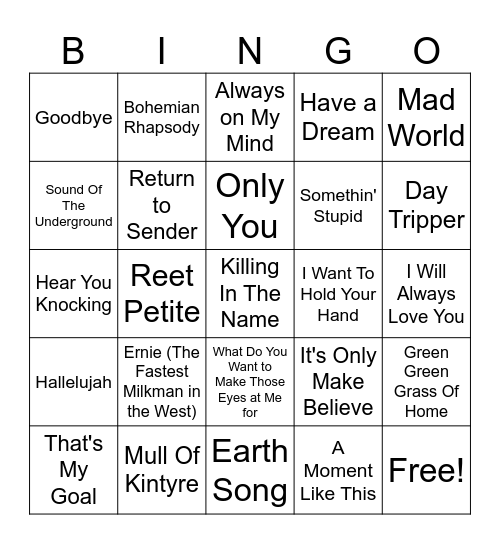 | B | I | N | G | O |
|---|---|---|---|---|
| Goodbye | Bohemian Rhapsody | Always on My Mind | Have a Dream | Mad World |
| Sound Of The Underground | Return to Sender | Only You | Somethin' Stupid | Day Tripper |
| Hear You Knocking | Reet Petite | Killing In The Name | I Want To Hold Your Hand | I Will Always Love You |
| Hallelujah | Ernie (The Fastest Milkman in the West) | What Do You Want to Make Those Eyes at Me for | It's Only Make Believe | Green Green Grass Of Home |
| That's My Goal | Mull Of Kintyre | Earth Song | A Moment Like This | Free! |